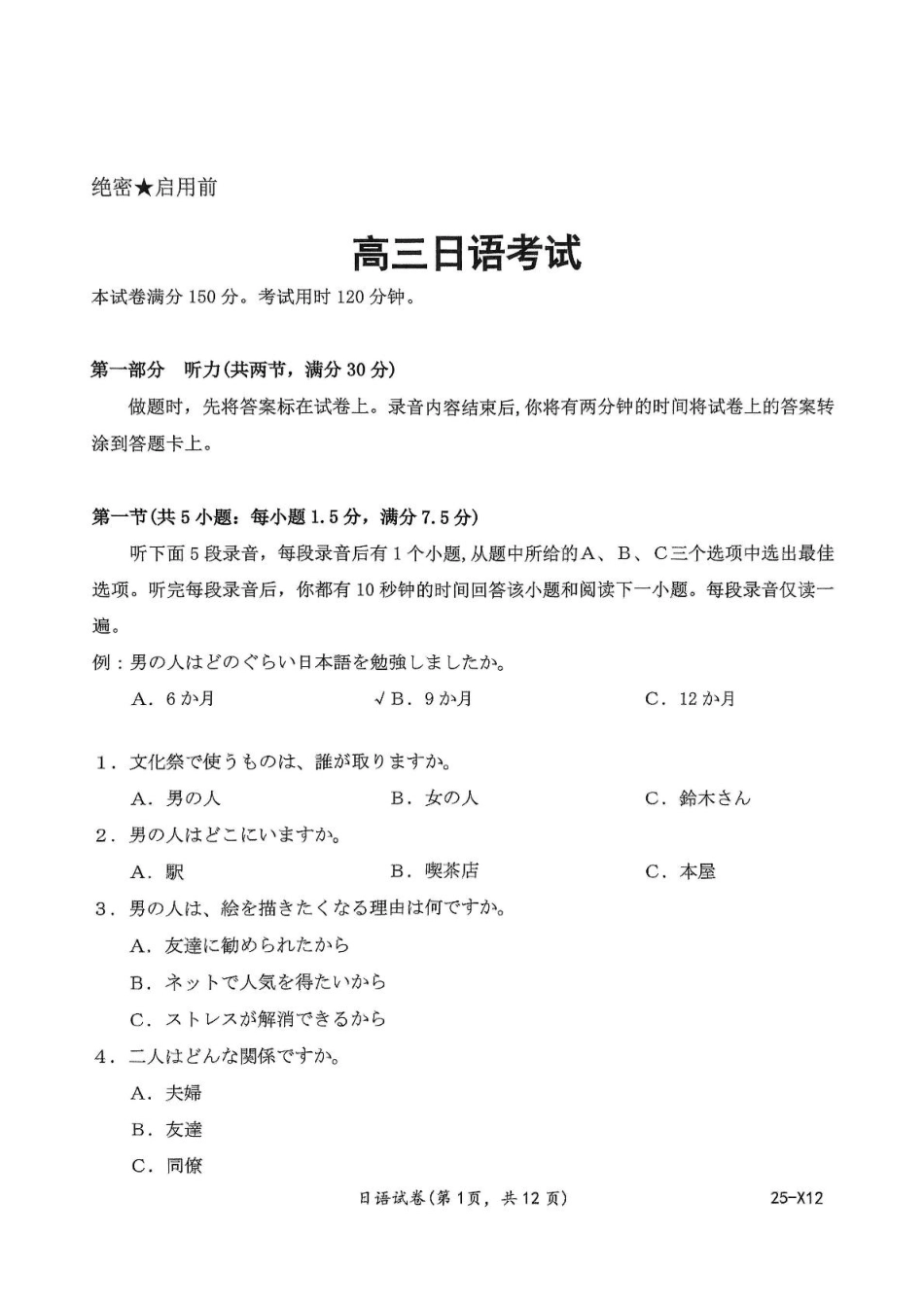 绝密★启用前

高三日语考试

本试卷满分 150 分。考试用时 120 分钟。

第一部分　听力(共两节，满分 30 分)

做题时，先将答案标在试卷上。录音内容结束后,你将有两分钟的时间将试卷上的答案转涂到答题卡上。

第一节(共 5 小题：每小题 1.5 分，满分 7.5 分)

听下面 5 段录音，每段录音后有 1 个小题,从题中所给的A、B、C三个选项中选出最佳选项。听完每段录音后，你都有 10 秒钟的时间回答该小题和阅读下一小题。每段录音仅读一遍。

例：男の人はどのぐらい日本語を勉強しましたか。

A．6 か月　　√B．9 か月　　C．12 か月

1．文化祭で使うものは、誰が取りますか。

A．男の人　　B．女の人　　C．鈴木さん

2．男の人はどこにいますか。

A．駅　　B．喫茶店　　C．本屋

3．男の人は、絵を描きたくなる理由は何ですか。

A．友達に勧められたから

B．ネットで人気を得たいから

C．ストレスが解消できるから

4．二人はどんな関係ですか。

A．夫婦

B．友達

C．同僚

日语试卷(第 1 页，共 12 页)　　25-X12